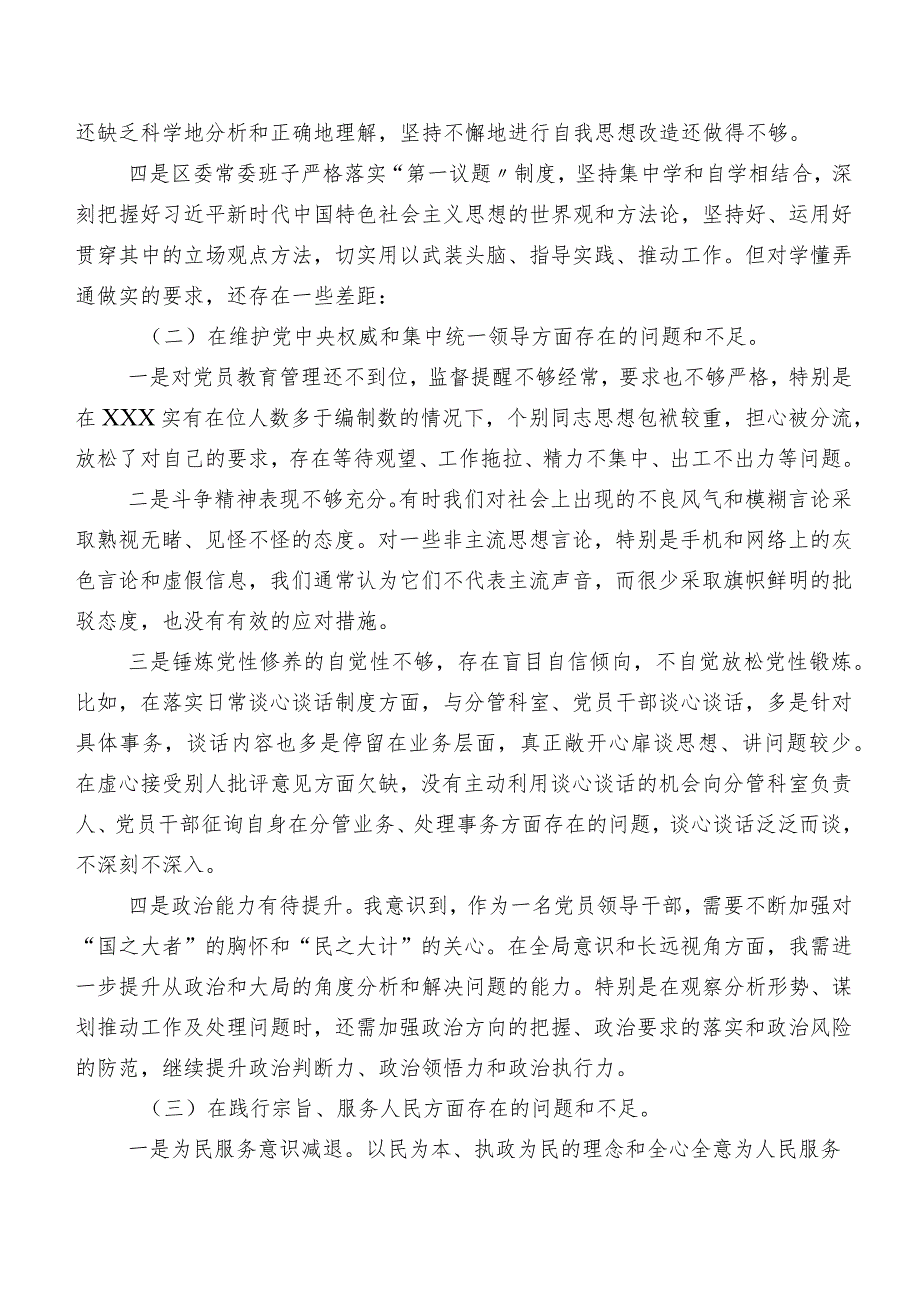 还缺乏科学地分析和正确地理解，坚持不懈地进行自我思想改造还做得不够。

四是区委常委班子严格落实“第一议题〃制度，坚持集中学和自学相结合，深刻把握好习近平新时代中国特色社会主义思想的世界观和方法论，坚持好、运用好贯穿其中的立场观点方法，切实用以武装头脑、指导实践、推动工作。但对学懂弄通做实的要求，还存在一些差距：

（二）在维护党中央权威和集中统一领导方面存在的问题和不足。

一是对党员教育管理还不到位，监督提醒不够经常，要求也不够严格，特别是在XXX实有在位人数多于编制数的情况下，个别同志思想包袱较重，担心被分流，放松了对自己的要求，存在等待观望、工作拖拉、精力不集中、出工不出力等问题。

二是斗争精神表现不够充分。有时我们对社会上出现的不良风气和模糊言论采取熟视无睹、见怪不怪的态度。对一些非主流思想言论，特别是手机和网络上的灰色言论和虚假信息，我们通常认为它们不代表主流声音，而很少采取旗帜鲜明的批驳态度，也没有有效的应对措施。

三是锤炼党性修养的自觉性不够，存在盲目自信倾向，不自觉放松党性锻炼。比如，在落实日常谈心谈话制度方面，与分管科室、党员干部谈心谈话，多是针对具体事务，谈话内容也多是停留在业务层面，真正敞开心扉谈思想、讲问题较少。在虚心接受别人批评意见方面欠缺，没有主动利用谈心谈话的机会向分管科室负责人、党员干部征询自身在分管业务、处理事务方面存在的问题，谈心谈话泛泛而谈，不深刻不深入。

四是政治能力有待提升。我意识到，作为一名党员领导干部，需要不断加强对“国之大者”的胸怀和“民之大计”的关心。在全局意识和长远视角方面，我需进一步提升从政治和大局的角度分析和解决问题的能力。特别是在观察分析形势、谋划推动工作及处理问题时，还需加强政治方向的把握、政治要求的落实和政治风险的防范，继续提升政治判断力、政治领悟力和政治执行力。

（三）在践行宗旨、服务人民方面存在的问题和不足。

一是为民服务意识减退。以民为本、执政为民的理念和全心全意为人民服务